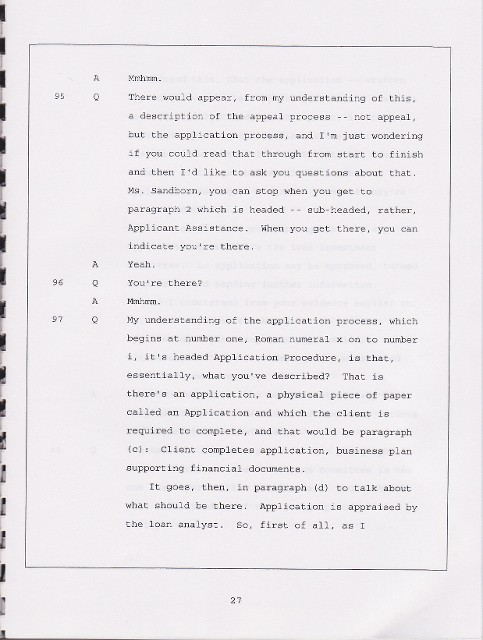 A Mmhmm.

95 Q There would appear, from my understanding of this, a description of the appeal process -- not appeal, but the application process, and I'm just wondering if you could read that through from start to finish and then I'd like to ask you questions about that. Ms. Sandborn, you can stop when you get to paragraph 2 which is headed -- sub-headed, rather, Applicant Assistance. When you get there, you can indicate you're there.

A Yeah.

96 Q You're there?

A Mmhmm.

97 Q My understanding of the application process, which begins at number one, Roman numeral x on to number i, it's headed Application Procedure, is that, essentially, what you've described? That is there's an application, a physical piece of paper called an Application and which the client is required to complete, and that would be paragraph (c): Client completes application, business plan supporting financial documents.

It goes, then, in paragraph (d) to talk about what should be there. Application is appraised by the loan analyst. So, first of all, as I

27